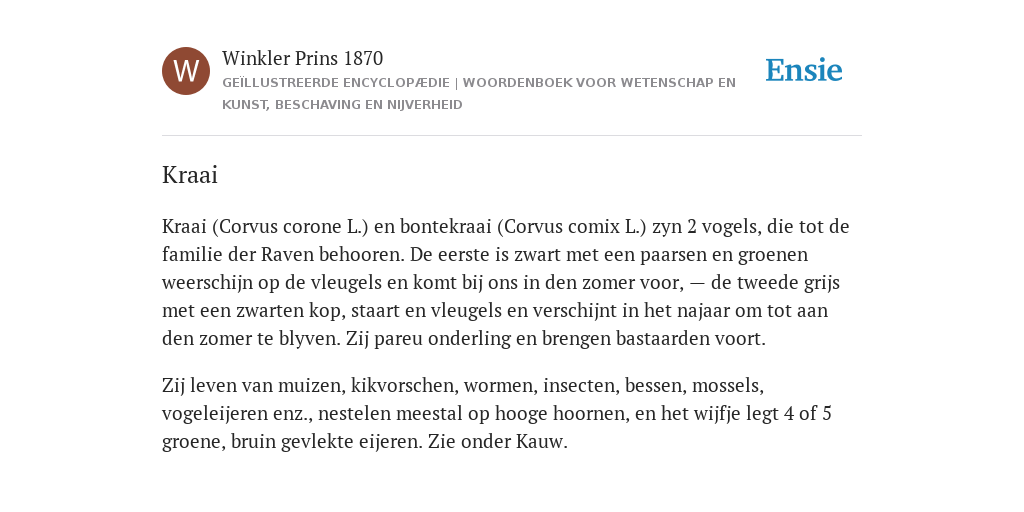 W

Winkler Prins 1870

GEÏLLUSTREERDE ENCYCLOPÆDIE | WOORDENBOEK VOOR WETENSCHAP EN KUNST, BESCHAVING EN NIJVERHEID

Ensie

Kraai

Kraai (Corvus corone L.) en bontekraai (Corvus comix L.) zyn 2 vogels, die tot de familie der Raven behooren. De eerste is zwart met een paarsen en groenen weerschijn op de vleugels en komt bij ons in den zomer voor, — de tweede grijs met een zwarten kop, staart en vleugels en verschijnt in het najaar om tot aan den zomer te blyven. Zij pareu onderling en brengen bastaarden voort.

Zij leven van muizen, kikvorschen, wormen, insecten, bessen, mossels, vogeleijeren enz., nestelen meestal op hooge hoornen, en het wijfje legt 4 of 5 groene, bruin gevlekte eijeren. Zie onder Kauw.